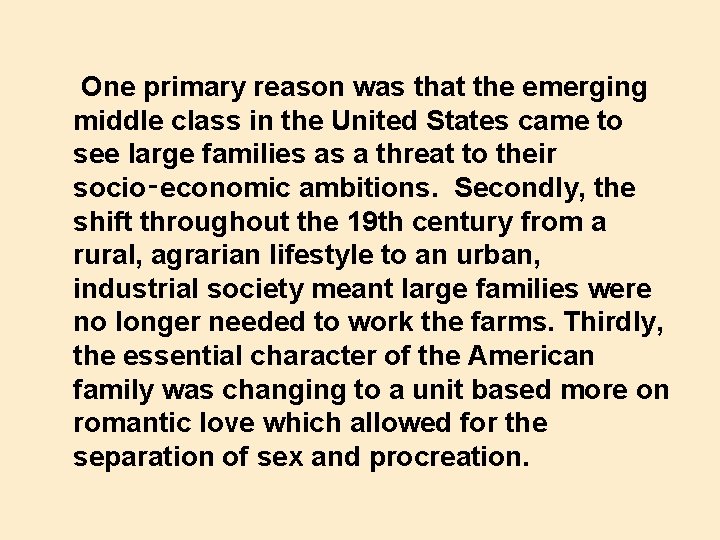 One primary reason was that the emerging middle class in the United States came to see large families as a threat to their socio-economic ambitions. Secondly, the shift throughout the 19th century from a rural, agrarian lifestyle to an urban, industrial society meant large families were no longer needed to work the farms. Thirdly, the essential character of the American family was changing to a unit based more on romantic love which allowed for the separation of sex and procreation.